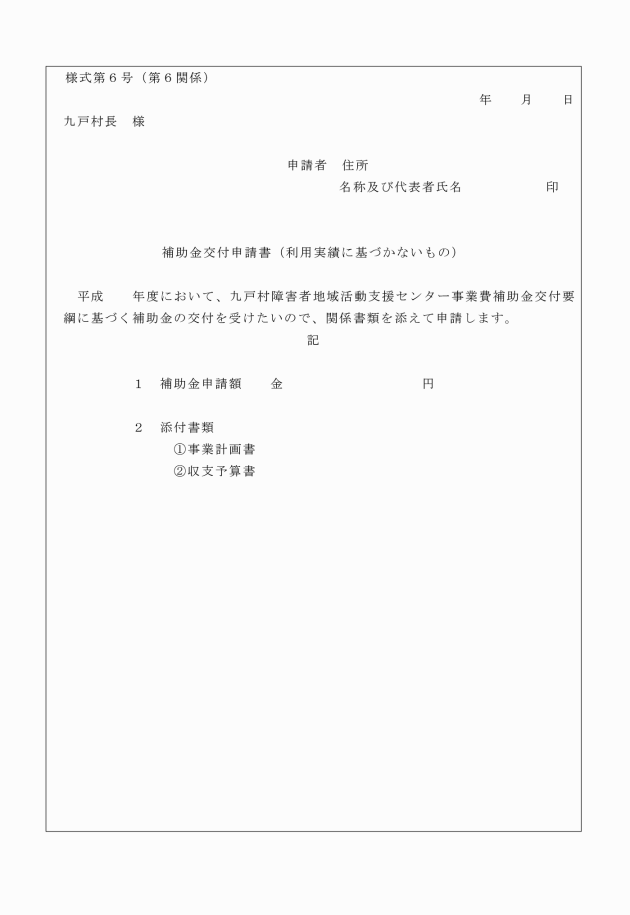 様式第６号（第６関係）

年　　月　　日

九戸村長　様

申請者　住所

名称及び代表者氏名　　　　　　印

補助金交付申請書（利用実績に基づかないもの）

平成　　年度において、九戸村障害者地域活動支援センター事業費補助金交付要綱に基づく補助金の交付を受けたいので、関係書類を添えて申請します。

記

１　補助金申請額　　金　　　　　　　　　円

２　添付書類
①事業計画書
②収支予算書